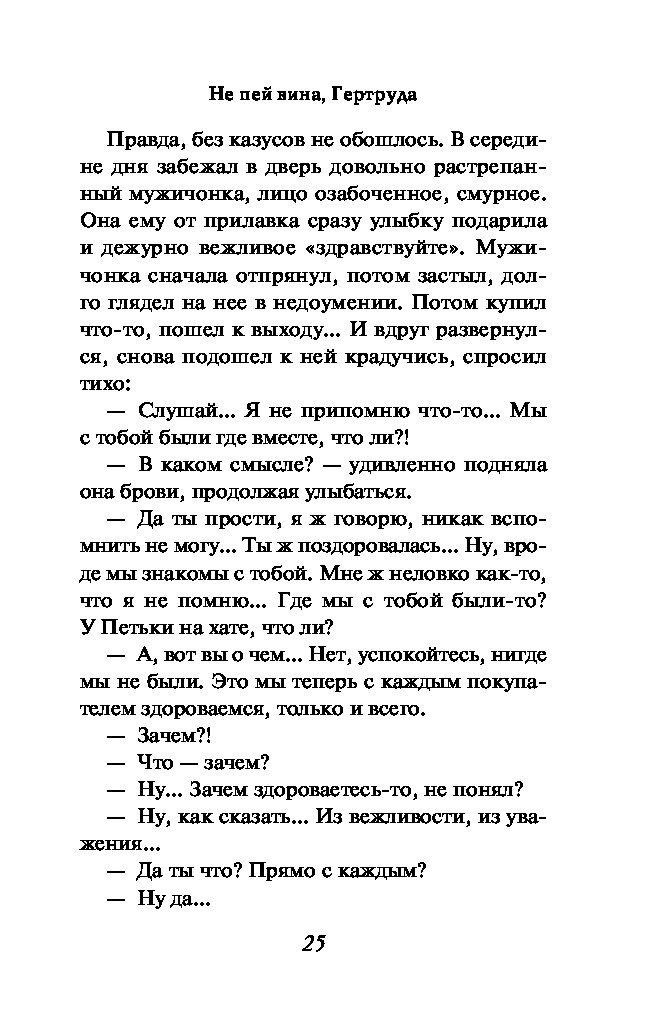 Не пей вина, Гертруда

Правда, без казусов не обошлось. В середине дня забежал в дверь довольно растрепанный мужичонка, лицо озабоченное, смурное. Она ему от прилавка сразу улыбку подарила и дежурно вежливое «здравствуйте». Мужичонка сначала отпрянул, потом застыл, долго глядел на нее в недоумении. Потом купил что-то, пошел к выходу... И вдруг развернулся, снова подошел к ней крадучись, спросил тихо:

— Слушай... Я не припомню что-то... Мы с тобой были где вместе, что ли?!

— В каком смысле? — удивленно подняла она брови, продолжая улыбаться.

— Да ты прости, я ж говорю, никак вспомнить не могу... Ты ж поздоровалась... Ну, вроде мы знакомы с тобой. Мне ж неловко как-то, что я не помню... Где мы с тобой были-то? У Петьки на хате, что ли?

— А, вот вы о чем... Нет, успокойтесь, нигде мы не были. Это мы теперь с каждым покупателем здороваемся, только и всего.

— Зачем?!

— Что — зачем?

— Ну... Зачем здороваетесь-то, не понял?

— Ну, как сказать... Из вежливости, из уважения...

— Да ты что? Прямо с каждым?

— Ну да...

25